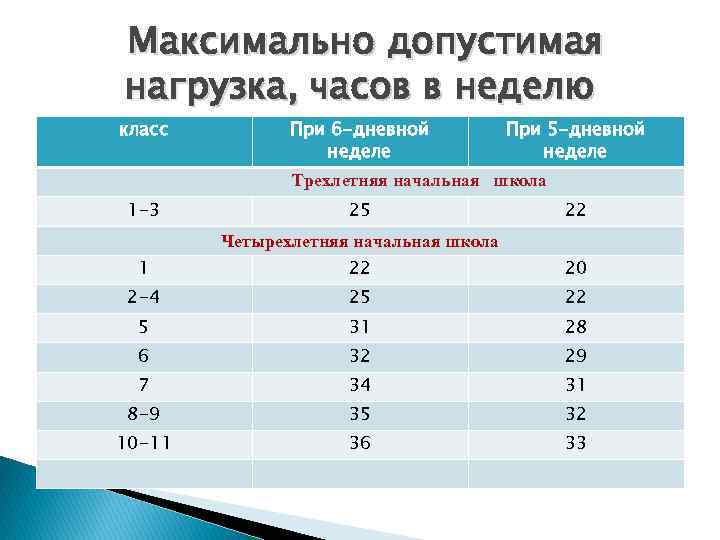 Максимально допустимая нагрузка, часов в неделю

| класс | При 6-дневной неделе | При 5-дневной неделе |
|---|---|---|
| Трехлетняя начальная школа | | |
| 1-3 | 25 | 22 |
| Четырехлетняя начальная школа | | |
| 1 | 22 | 20 |
| 2-4 | 25 | 22 |
| 5 | 31 | 28 |
| 6 | 32 | 29 |
| 7 | 34 | 31 |
| 8-9 | 35 | 32 |
| 10-11 | 36 | 33 |
| | | |